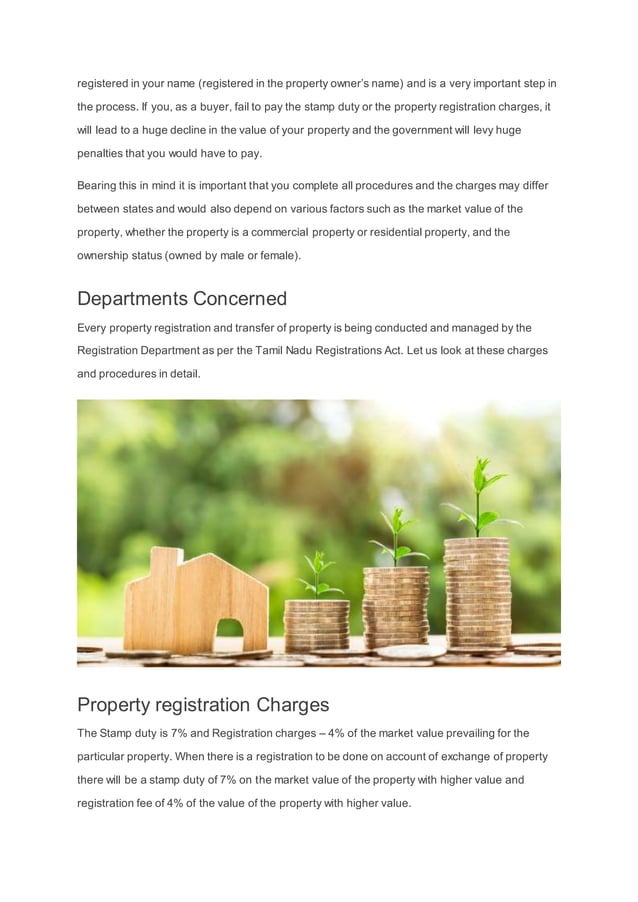 registered in your name (registered in the property owner's name) and is a very important step in the process. If you, as a buyer, fail to pay the stamp duty or the property registration charges, it will lead to a huge decline in the value of your property and the government will levy huge penalties that you would have to pay.

Bearing this in mind it is important that you complete all procedures and the charges may differ between states and would also depend on various factors such as the market value of the property, whether the property is a commercial property or residential property, and the ownership status (owned by male or female).

Departments Concerned

Every property registration and transfer of property is being conducted and managed by the Registration Department as per the Tamil Nadu Registrations Act. Let us look at these charges and procedures in detail.

Property registration Charges

The Stamp duty is 7% and Registration charges – 4% of the market value prevailing for the particular property. When there is a registration to be done on account of exchange of property there will be a stamp duty of 7% on the market value of the property with higher value and registration fee of 4% of the value of the property with higher value.